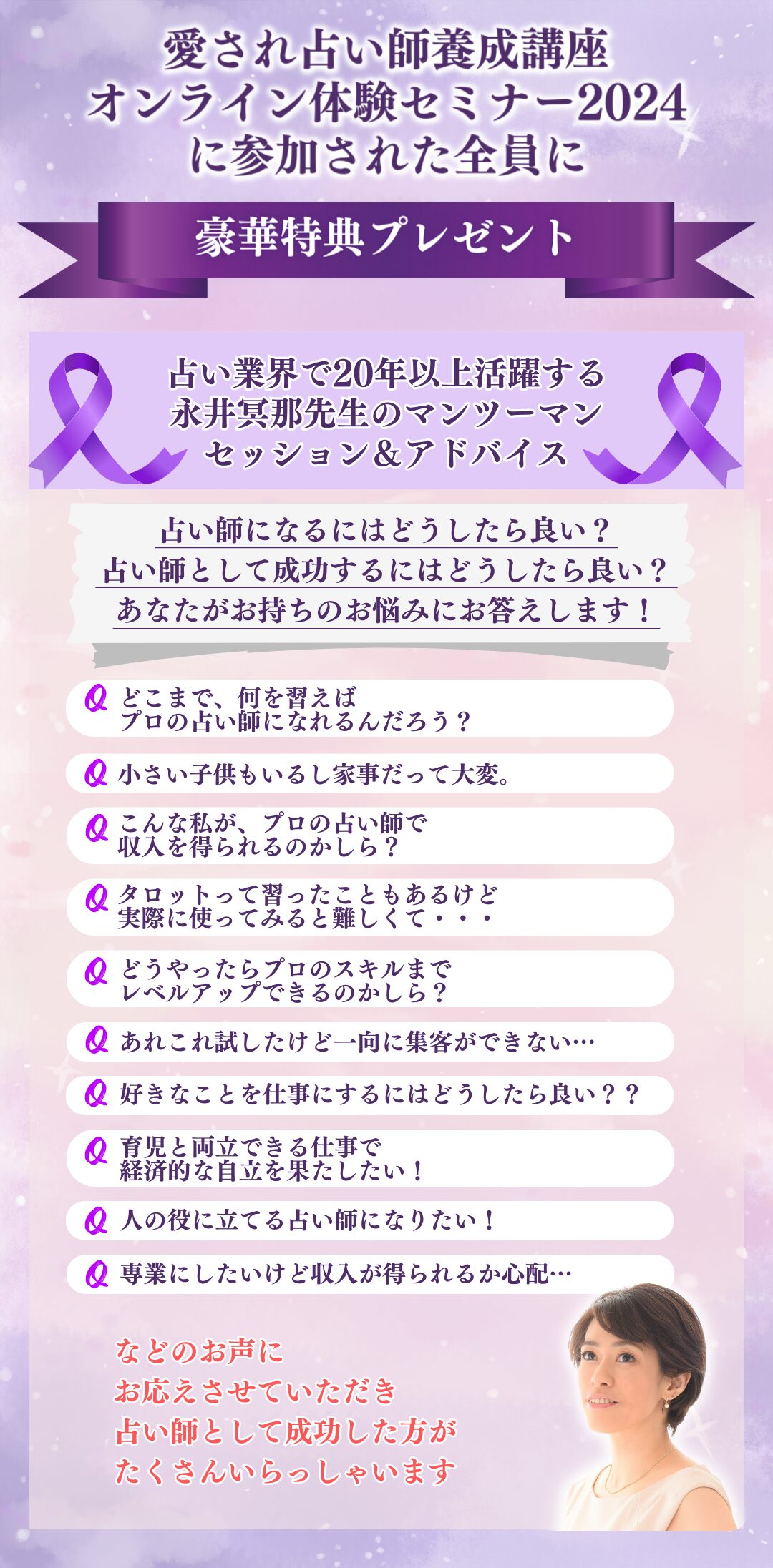 愛され占い師養成講座
オンライン体験セミナー2024
に参加された全員に

豪華特典プレゼント

占い業界で20年以上活躍する
永井冥那先生のマンツーマン
セッション&アドバイス

占い師になるにはどうしたら良い？
占い師として成功するにはどうしたら良い？
あなたがお持ちのお悩みにお答えします！

Q どこまで、何を習えば
プロの占い師になれるんだろう？

Q 小さい子供もいるし家事だって大変。

Q こんな私が、プロの占い師で
収入を得られるのかしら？

Q タロットって習ったこともあるけど
実際に使ってみると難しくて・・・

Q どうやったらプロのスキルまで
レベルアップできるのかしら？

Q あれこれ試したけど一向に集客ができない…

Q 好きなことを仕事にするにはどうしたら良い？？

Q 育児と両立できる仕事で
経済的な自立を果たしたい！

Q 人の役に立てる占い師になりたい！

Q 専業にしたいけど収入が得られるか心配…

などのお声に
お応えさせていただき
占い師として成功した方が
たくさんいらっしゃいます